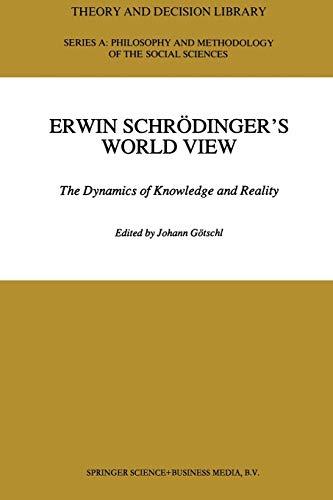 THEORY AND DECISION LIBRARY

SERIES A: PHILOSOPHY AND METHODOLOGY OF THE SOCIAL SCIENCES

ERWIN SCHRÖDINGER'S WORLD VIEW

The Dynamics of Knowledge and Reality

Edited by Johann Götschl

SPRINGER SCIENCE+BUSINESS MEDIA, B.V.